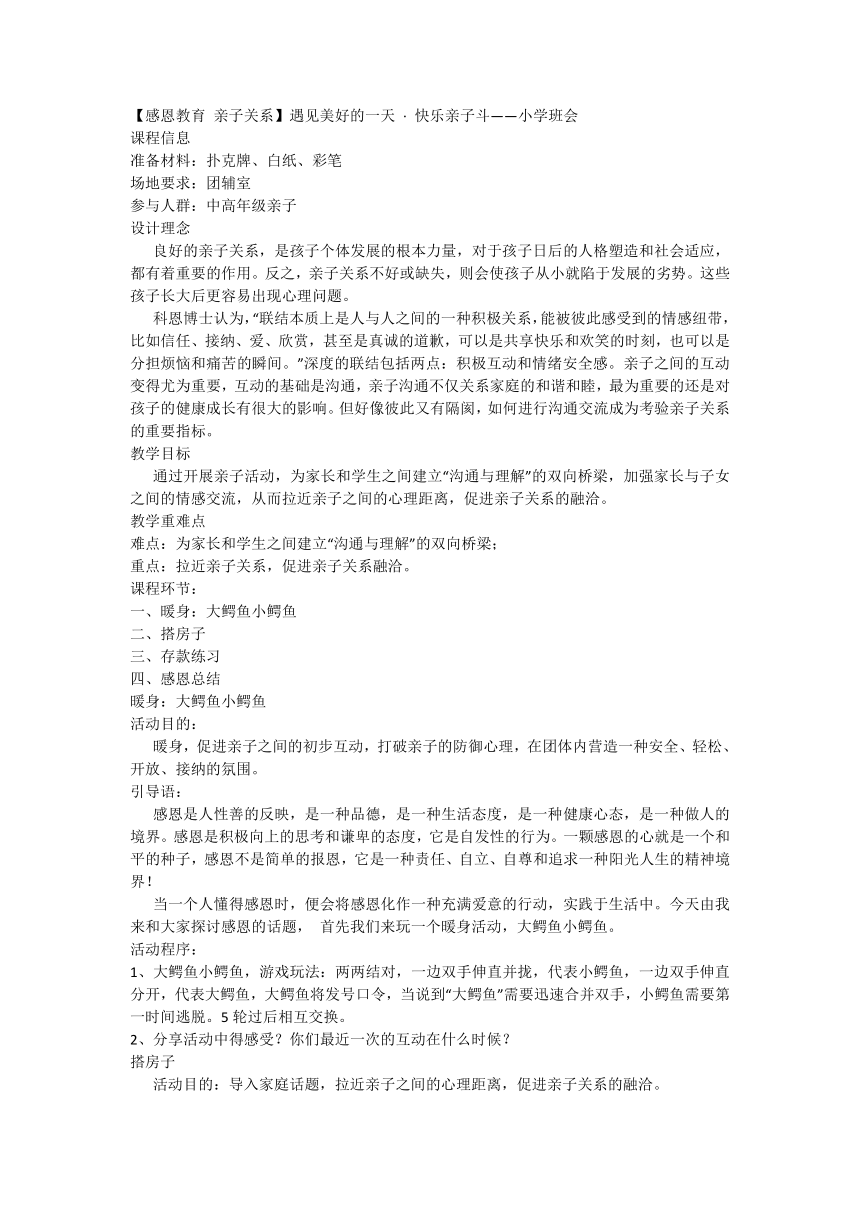 【感恩教育 亲子关系】遇见美好的一天 · 快乐亲子斗——小学班会
课程信息
准备材料：扑克牌、白纸、彩笔
场地要求：团辅室
参与人群：中高年级亲子
设计理念

良好的亲子关系，是孩子个体发展的根本力量，对于孩子日后的人格塑造和社会适应，都有着重要的作用。反之，亲子关系不好或缺失，则会使孩子从小就陷于发展的劣势。这些孩子长大后更容易出现心理问题。

科恩博士认为，“联结本质上是人与人之间的一种积极关系，能被彼此感受到的情感纽带，比如信任、接纳、爱、欣赏，甚至是真诚的道歉，可以是共享快乐和欢笑的时刻，也可以是分担烦恼和痛苦的瞬间。”深度的联结包括两点：积极互动和情绪安全感。亲子之间的互动变得尤为重要，互动的基础是沟通，亲子沟通不仅关系家庭的和谐和睦，最为重要的还是对孩子的健康成长有很大的影响。但好像彼此又有隔阂，如何进行沟通交流成为考验亲子关系的重要指标。
教学目标

通过开展亲子活动，为家长和学生之间建立“沟通与理解”的双向桥梁，加强家长与子女之间的情感交流，从而拉近亲子之间的心理距离，促进亲子关系的融洽。
教学重难点
难点：为家长和学生之间建立“沟通与理解”的双向桥梁；
重点：拉近亲子关系，促进亲子关系融洽。
课程环节：
一、暖身：大鳄鱼小鳄鱼
二、搭房子
三、存款练习
四、感恩总结
暖身：大鳄鱼小鳄鱼
活动目的：

暖身，促进亲子之间的初步互动，打破亲子的防御心理，在团体内营造一种安全、轻松、开放、接纳的氛围。
引导语：

感恩是人性善的反映，是一种品德，是一种生活态度，是一种健康心态，是一种做人的境界。感恩是积极向上的思考和谦卑的态度，它是自发性的行为。一颗感恩的心就是一个和平的种子，感恩不是简单的报恩，它是一种责任、自立、自尊和追求一种阳光人生的精神境界！

当一个人懂得感恩时，便会将感恩化作一种充满爱意的行动，实践于生活中。今天由我来和大家探讨感恩的话题， 首先我们来玩一个暖身活动，大鳄鱼小鳄鱼。
活动程序：
1、大鳄鱼小鳄鱼，游戏玩法：两两结对，一边双手伸直并拢，代表小鳄鱼，一边双手伸直分开，代表大鳄鱼，大鳄鱼将发号口令，当说到“大鳄鱼”需要迅速合并双手，小鳄鱼需要第一时间逃脱。5 轮过后相互交换。
2、分享活动中得感受？你们最近一次的互动在什么时候？
搭房子

活动目的：导入家庭话题，拉近亲子之间的心理距离，促进亲子关系的融洽。